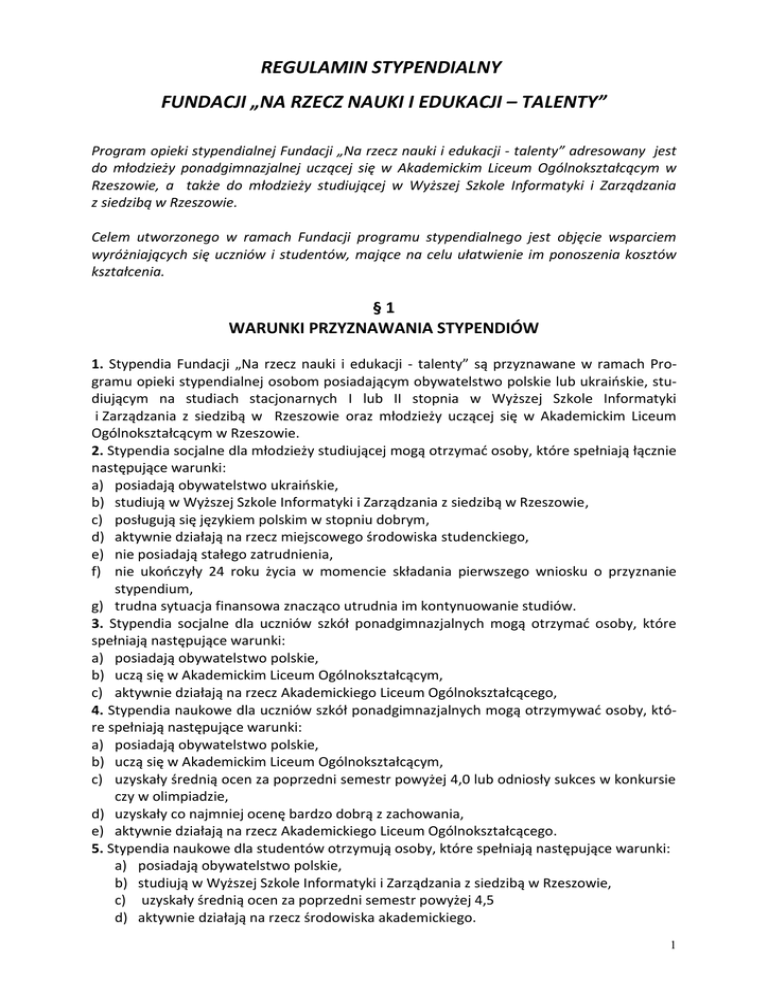 REGULAMIN STYPENDIALNY

FUNDACJI „NA RZECZ NAUKI I EDUKACJI – TALENTY”

Program opieki stypendialnej Fundacji „Na rzecz nauki i edukacji - talenty” adresowany jest do młodzieży ponadgimnazjalnej uczącej się w Akademickim Liceum Ogólnokształcącym w Rzeszowie, a także do młodzieży studiującej w Wyższej Szkole Informatyki i Zarządzania z siedzibą w Rzeszowie.

Celem utworzonego w ramach Fundacji programu stypendialnego jest objęcie wsparciem wyróżniających się uczniów i studentów, mające na celu ułatwienie im ponoszenia kosztów kształcenia.

§ 1
WARUNKI PRZYZNAWANIA STYPENDIÓW

1. Stypendia Fundacji „Na rzecz nauki i edukacji - talenty” są przyznawane w ramach Programu opieki stypendialnej osobom posiadającym obywatelstwo polskie lub ukraińskie, studiującym na studiach stacjonarnych I lub II stopnia w Wyższej Szkole Informatyki i Zarządzania z siedzibą w Rzeszowie oraz młodzieży uczącej się w Akademickim Liceum Ogólnokształcącym w Rzeszowie.
2. Stypendia socjalne dla młodzieży studiującej mogą otrzymać osoby, które spełniają łącznie następujące warunki:
a) posiadają obywatelstwo ukraińskie,
b) studiują w Wyższej Szkole Informatyki i Zarządzania z siedzibą w Rzeszowie,
c) posługują się językiem polskim w stopniu dobrym,
d) aktywnie działają na rzecz miejscowego środowiska studenckiego,
e) nie posiadają stałego zatrudnienia,
f) nie ukończyły 24 roku życia w momencie składania pierwszego wniosku o przyznanie stypendium,
g) trudna sytuacja finansowa znacząco utrudnia im kontynuowanie studiów.
3. Stypendia socjalne dla uczniów szkół ponadgimnazjalnych mogą otrzymać osoby, które spełniają następujące warunki:
a) posiadają obywatelstwo polskie,
b) uczą się w Akademickim Liceum Ogólnokształcącym,
c) aktywnie działają na rzecz Akademickiego Liceum Ogólnokształcącego,
4. Stypendia naukowe dla uczniów szkół ponadgimnazjalnych mogą otrzymywać osoby, które spełniają następujące warunki:
a) posiadają obywatelstwo polskie,
b) uczą się w Akademickim Liceum Ogólnokształcącym,
c) uzyskały średnią ocen za poprzedni semestr powyżej 4,0 lub odniosły sukces w konkursie czy w olimpiadzie,
d) uzyskały co najmniej ocenę bardzo dobrą z zachowania,
e) aktywnie działają na rzecz Akademickiego Liceum Ogólnokształcącego.
5. Stypendia naukowe dla studentów otrzymują osoby, które spełniają następujące warunki:
a) posiadają obywatelstwo polskie,
b) studiują w Wyższej Szkole Informatyki i Zarządzania z siedzibą w Rzeszowie,
c) uzyskały średnią ocen za poprzedni semestr powyżej 4,5
d) aktywnie działają na rzecz środowiska akademickiego.

1